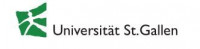 Universität St.Gallen